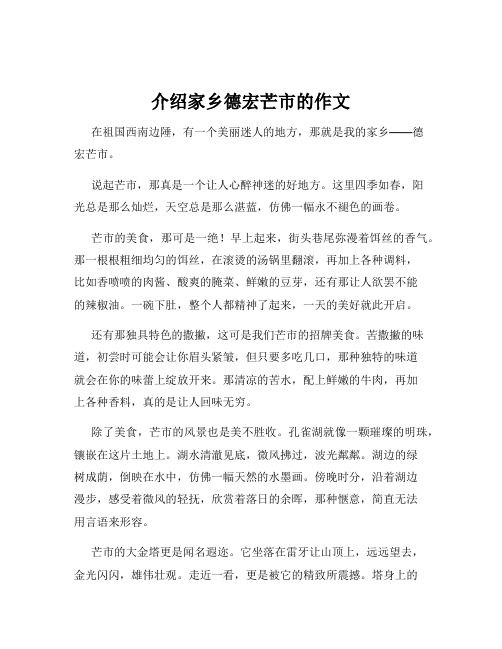 介绍家乡德宏芒市的作文

在祖国西南边陲，有一个美丽迷人的地方，那就是我的家乡——德宏芒市。

说起芒市，那真是一个让人心醉神迷的好地方。这里四季如春，阳光总是那么灿烂，天空总是那么湛蓝，仿佛一幅永不褪色的画卷。

芒市的美食，那可是一绝！早上起来，街头巷尾弥漫着饵丝的香气。那一根根粗细均匀的饵丝，在滚烫的汤锅里翻滚，再加上各种调料，比如香喷喷的肉酱、酸爽的腌菜、鲜嫩的豆芽，还有那让人欲罢不能的辣椒油。一碗下肚，整个人都精神了起来，一天的美好就此开启。

还有那独具特色的撒撇，这可是我们芒市的招牌美食。苦撒撇的味道，初尝时可能会让你眉头紧皱，但只要多吃几口，那种独特的味道就会在你的味蕾上绽放开来。那清凉的苦水，配上鲜嫩的牛肉，再加上各种香料，真的是让人回味无穷。

除了美食，芒市的风景也是美不胜收。孔雀湖就像一颗璀璨的明珠，镶嵌在这片土地上。湖水清澈见底，微风拂过，波光粼粼。湖边的绿树成荫，倒映在水中，仿佛一幅天然的水墨画。傍晚时分，沿着湖边漫步，感受着微风的轻抚，欣赏着落日的余晖，那种惬意，简直无法用言语来形容。

芒市的大金塔更是闻名遐迩。它坐落在雷牙让山顶上，远远望去，金光闪闪，雄伟壮观。走近一看，更是被它的精致所震撼。塔身上的